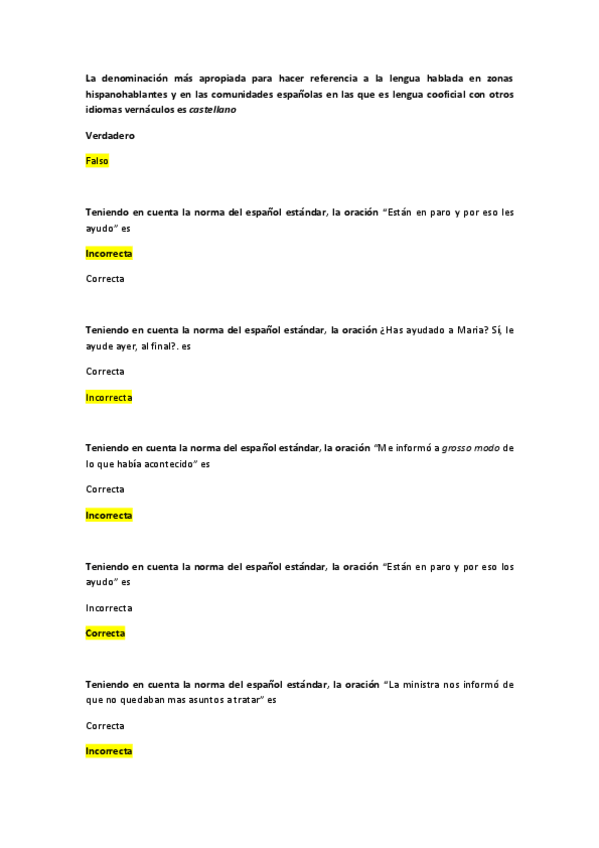 La denominación más apropiada para hacer referencia a la lengua hablada en zonas hispanohablantes y en las comunidades españolas en las que es lengua cooficial con otros idiomas vernáculos es castellano

Verdadero

Falso

Teniendo en cuenta la norma del español estándar, la oración "Están en paro y por eso les ayudo" es

Incorrecta

Correcta

Teniendo en cuenta la norma del español estándar, la oración ¿Has ayudado a Maria? Sí, le ayude ayer, al final?. es

Correcta

Incorrecta

Teniendo en cuenta la norma del español estándar, la oración "Me informó a grosso modo de lo que había acontecido" es

Correcta

Incorrecta

Teniendo en cuenta la norma del español estándar, la oración "Están en paro y por eso los ayudo" es

Incorrecta

Correcta

Teniendo en cuenta la norma del español estándar, la oración "La ministra nos informó de que no quedaban mas asuntos a tratar" es

Correcta

Incorrecta